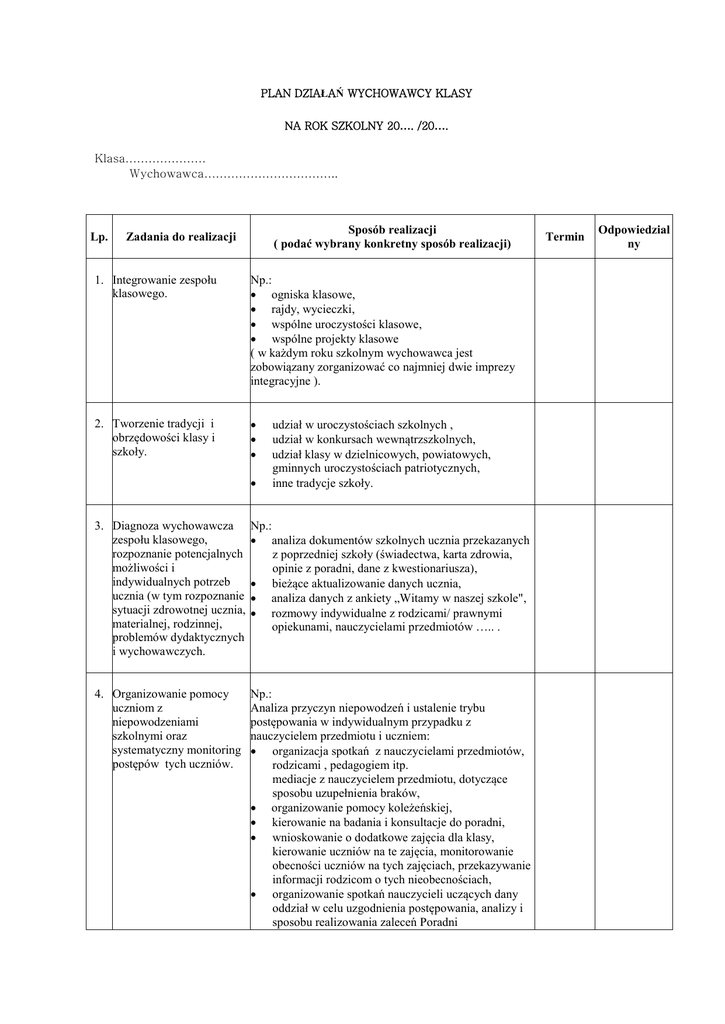 PLAN DZIAŁAŃ WYCHOWAWCY KLASY

NA ROK SZKOLNY 20.... /20....

Klasa…………………
Wychowawca……………………………..

| Lp. | Zadania do realizacji | Sposób realizacji ( podać wybrany konkretny sposób realizacji) | Termin | Odpowiedzialny |
|---|---|---|---|---|
| 1. | Integrowanie zespołu klasowego. | Np.: • ogniska klasowe, • rajdy, wycieczki, • wspólne uroczystości klasowe, • wspólne projekty klasowe ( w każdym roku szkolnym wychowawca jest zobowiązany zorganizować co najmniej dwie imprezy integracyjne ). | | |
| 2. | Tworzenie tradycji i obrzędowości klasy i szkoły. | • udział w uroczystościach szkolnych , • udział w konkursach wewnątrzszkolnych, • udział klasy w dzielnicowych, powiatowych, gminnych uroczystościach patriotycznych, • inne tradycje szkoły. | | |
| 3. | Diagnoza wychowawcza zespołu klasowego, rozpoznanie potencjalnych możliwości i indywidualnych potrzeb ucznia (w tym rozpoznanie sytuacji zdrowotnej ucznia, materialnej, rodzinnej, problemów dydaktycznych i wychowawczych. | Np.: • analiza dokumentów szkolnych ucznia przekazanych z poprzedniej szkoły (świadectwa, karta zdrowia, opinie z poradni, dane z kwestionariusza), • bieżące aktualizowanie danych ucznia, • analiza danych z ankiety „Witamy w naszej szkole", • rozmowy indywidualne z rodzicami/ prawnymi opiekunami, nauczycielami przedmiotów ….. . | | |
| 4. | Organizowanie pomocy uczniom z niepowodzeniami szkolnymi oraz systematyczny monitoring postępów tych uczniów. | Np.: Analiza przyczyn niepowodzeń i ustalenie trybu postępowania w indywidualnym przypadku z nauczycielem przedmiotu i uczniem: • organizacja spotkań z nauczycielami przedmiotów, rodzicami , pedagogiem itp. mediacje z nauczycielem przedmiotu, dotyczące sposobu uzupełnienia braków, • organizowanie pomocy koleżeńskiej, • kierowanie na badania i konsultacje do poradni, • wnioskowanie o dodatkowe zajęcia dla klasy, kierowanie uczniów na te zajęcia, monitorowanie obecności uczniów na tych zajęciach, przekazywanie informacji rodzicom o tych nieobecnościach, • organizowanie spotkań nauczycieli uczących dany oddział w celu uzgodnienia postępowania, analizy i sposobu realizowania zaleceń Poradni | | |